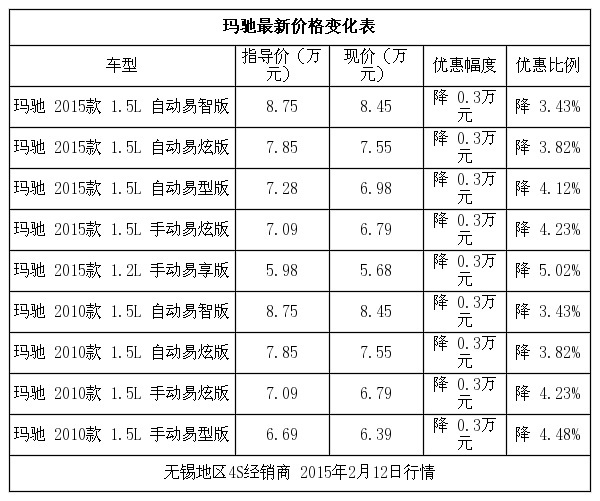 玛驰最新价格变化表

| 车型 | 指导价（万元） | 现价（万元） | 优惠幅度 | 优惠比例 |
|---|---|---|---|---|
| 玛驰 2015款 1.5L 自动易智版 | 8.75 | 8.45 | 降 0.3万元 | 降 3.43% |
| 玛驰 2015款 1.5L 自动易炫版 | 7.85 | 7.55 | 降 0.3万元 | 降 3.82% |
| 玛驰 2015款 1.5L 自动易型版 | 7.28 | 6.98 | 降 0.3万元 | 降 4.12% |
| 玛驰 2015款 1.5L 手动易炫版 | 7.09 | 6.79 | 降 0.3万元 | 降 4.23% |
| 玛驰 2015款 1.2L 手动易享版 | 5.98 | 5.68 | 降 0.3万元 | 降 5.02% |
| 玛驰 2010款 1.5L 自动易智版 | 8.75 | 8.45 | 降 0.3万元 | 降 3.43% |
| 玛驰 2010款 1.5L 自动易炫版 | 7.85 | 7.55 | 降 0.3万元 | 降 3.82% |
| 玛驰 2010款 1.5L 手动易炫版 | 7.09 | 6.79 | 降 0.3万元 | 降 4.23% |
| 玛驰 2010款 1.5L 手动易型版 | 6.69 | 6.39 | 降 0.3万元 | 降 4.48% |

无锡地区4S经销商 2015年2月12日行情